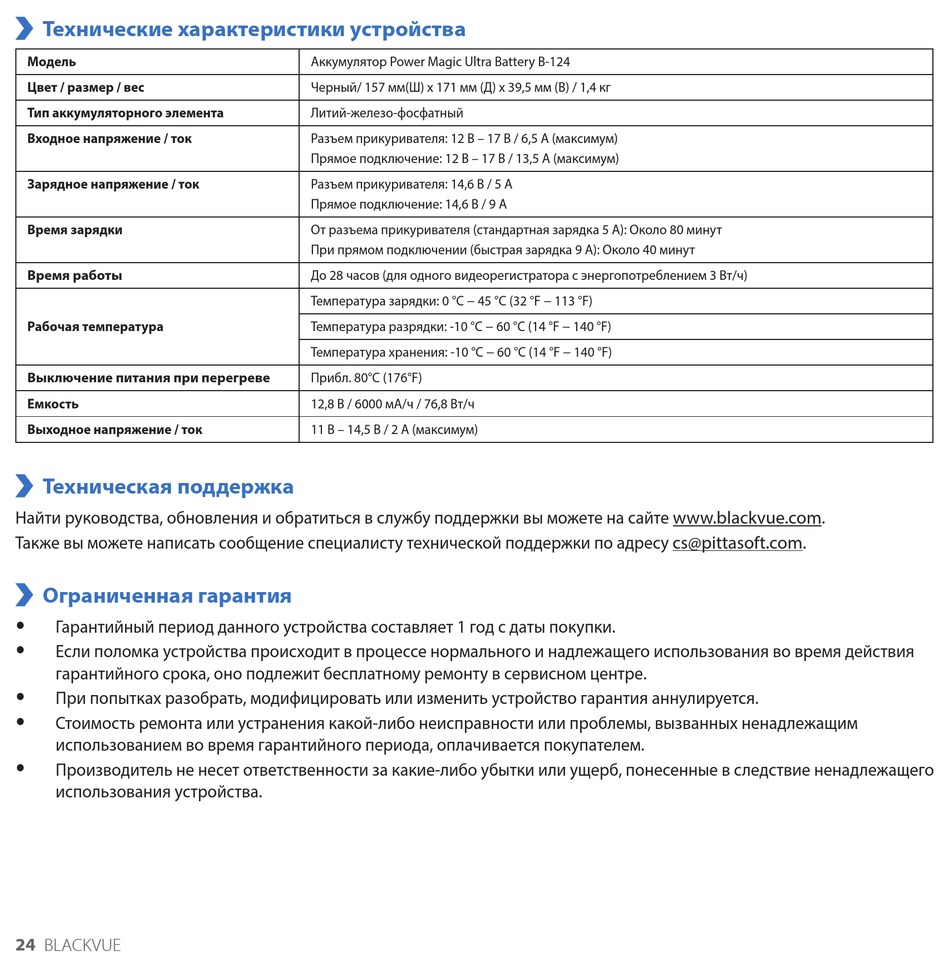 Технические характеристики устройства

| Модель | Аккумулятор Power Magic Ultra Battery B-124 |
|---|---|
| Цвет / размер / вес | Черный/ 157 мм(Ш) x 171 мм (Д) x 39,5 мм (В) / 1,4 кг |
| Тип аккумуляторного элемента | Литий-железо-фосфатный |
| Входное напряжение / ток | Разъем прикуривателя: 12 В – 17 В / 6,5 А (максимум) Прямое подключение: 12 В – 17 В / 13,5 А (максимум) |
| Зарядное напряжение / ток | Разъем прикуривателя: 14,6 В / 5 А Прямое подключение: 14,6 В / 9 А |
| Время зарядки | От разъема прикуривателя (стандартная зарядка 5 А): Около 80 минут При прямом подключении (быстрая зарядка 9 А): Около 40 минут |
| Время работы | До 28 часов (для одного видеорегистратора с энергопотреблением 3 Вт/ч) |
| Рабочая температура | Температура зарядки: 0 °C – 45 °C (32 °F – 113 °F) |
| | Температура разрядки: -10 °C – 60 °C (14 °F – 140 °F) |
| | Температура хранения: -10 °C – 60 °C (14 °F – 140 °F) |
| Выключение питания при перегреве | Прибл. 80°C (176°F) |
| Емкость | 12,8 В / 6000 мА/ч / 76,8 Вт/ч |
| Выходное напряжение / ток | 11 В – 14,5 В / 2 А (максимум) |

Техническая поддержка

Найти руководства, обновления и обратиться в службу поддержки вы можете на сайте www.blackvue.com.
Также вы можете написать сообщение специалисту технической поддержки по адресу cs@pittasoft.com.

Ограниченная гарантия

• Гарантийный период данного устройства составляет 1 год с даты покупки.
• Если поломка устройства происходит в процессе нормального и надлежащего использования во время действия гарантийного срока, оно подлежит бесплатному ремонту в сервисном центре.
• При попытках разобрать, модифицировать или изменить устройство гарантия аннулируется.
• Стоимость ремонта или устранения какой-либо неисправности или проблемы, вызванных ненадлежащим использованием во время гарантийного периода, оплачивается покупателем.
• Производитель не несет ответственности за какие-либо убытки или ущерб, понесенные в следствие ненадлежащего использования устройства.

24 BLACKVUE